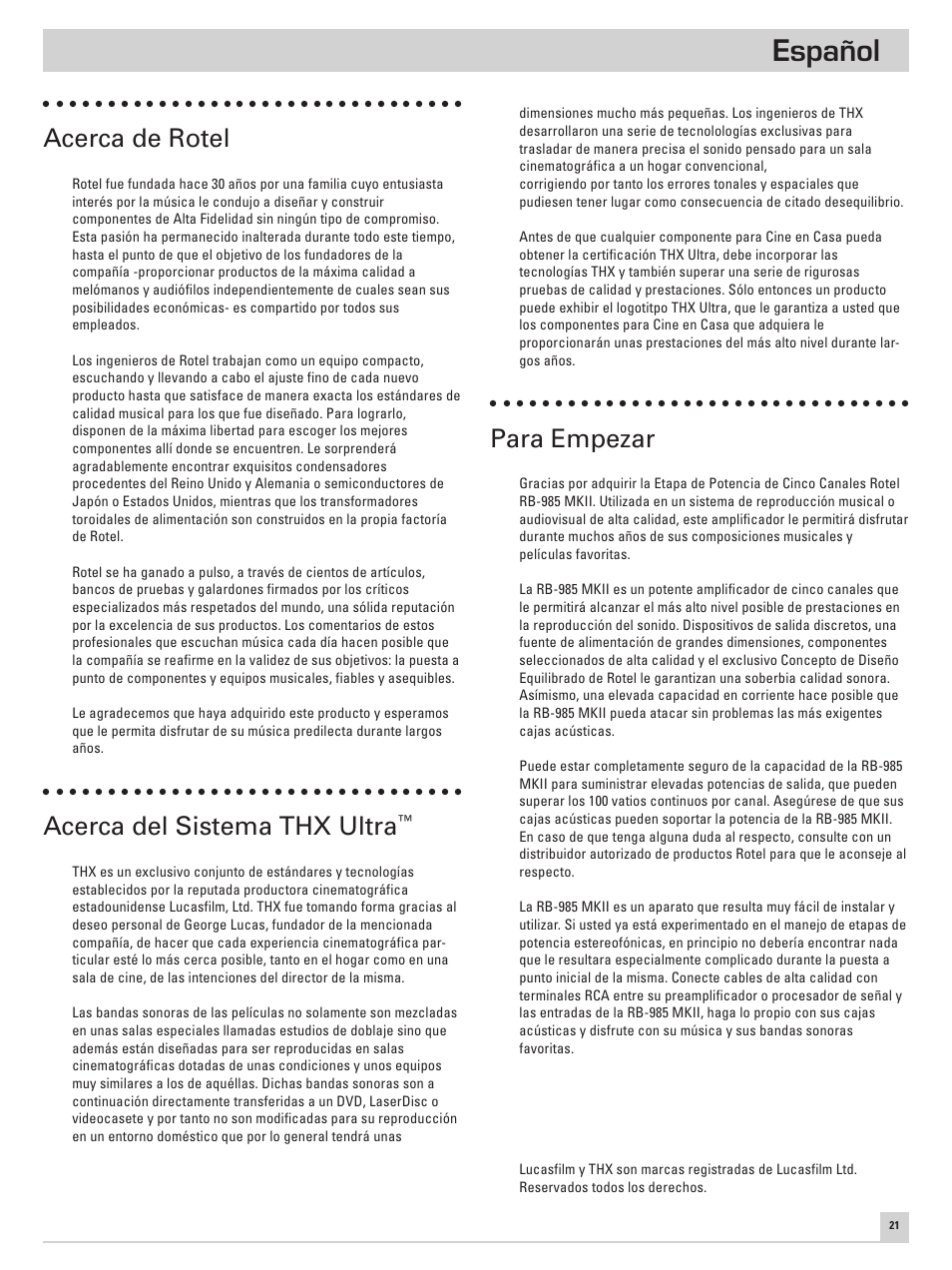 Español

Acerca de Rotel

Rotel fue fundada hace 30 años por una familia cuyo entusiasta interés por la música le condujo a diseñar y construir componentes de Alta Fidelidad sin ningún tipo de compromiso. Esta pasión ha permanecido inalterada durante todo este tiempo, hasta el punto de que el objetivo de los fundadores de la compañía -proporcionar productos de la máxima calidad a melómanos y audiófilos independientemente de cuales sean sus posibilidades económicas- es compartido por todos sus empleados.

Los ingenieros de Rotel trabajan como un equipo compacto, escuchando y llevando a cabo el ajuste fino de cada nuevo producto hasta que satisface de manera exacta los estándares de calidad musical para los que fue diseñado. Para lograrlo, disponen de la máxima libertad para escoger los mejores componentes allí donde se encuentren. Le sorprenderá agradablemente encontrar exquisitos condensadores procedentes del Reino Unido y Alemania o semiconductores de Japón o Estados Unidos, mientras que los transformadores toroidales de alimentación son construidos en la propia factoría de Rotel.

Rotel se ha ganado a pulso, a través de cientos de artículos, bancos de pruebas y galardones firmados por los críticos especializados más respetados del mundo, una sólida reputación por la excelencia de sus productos. Los comentarios de estos profesionales que escuchan música cada día hacen posible que la compañía se reafirme en la validez de sus objetivos: la puesta a punto de componentes y equipos musicales, fiables y asequibles.

Le agradecemos que haya adquirido este producto y esperamos que le permita disfrutar de su música predilecta durante largos años.

Acerca del Sistema THX Ultra™

THX es un exclusivo conjunto de estándares y tecnologías establecidos por la reputada productora cinematográfica estadounidense Lucasfilm, Ltd. THX fue tomando forma gracias al deseo personal de George Lucas, fundador de la mencionada compañía, de hacer que cada experiencia cinematográfica particular esté lo más cerca posible, tanto en el hogar como en una sala de cine, de las intenciones del director de la misma.

Las bandas sonoras de las películas no solamente son mezcladas en unas salas especiales llamadas estudios de doblaje sino que además están diseñadas para ser reproducidas en salas cinematográficas dotadas de unas condiciones y unos equipos muy similares a los de aquéllas. Dichas bandas sonoras son a continuación directamente transferidas a un DVD, LaserDisc o videocasete y por tanto no son modificadas para su reproducción en un entorno doméstico que por lo general tendrá unas dimensiones mucho más pequeñas. Los ingenieros de THX desarrollaron una serie de tecnolologías exclusivas para trasladar de manera precisa el sonido pensado para un sala cinematográfica a un hogar convencional, corrigiendo por tanto los errores tonales y espaciales que pudiesen tener lugar como consecuencia de citado desequilibrio.

Antes de que cualquier componente para Cine en Casa pueda obtener la certificación THX Ultra, debe incorporar las tecnologías THX y también superar una serie de rigurosas pruebas de calidad y prestaciones. Sólo entonces un producto puede exhibir el logotitpo THX Ultra, que le garantiza a usted que los componentes para Cine en Casa que adquiera le proporcionarán unas prestaciones del más alto nivel durante largos años.

Para Empezar

Gracias por adquirir la Etapa de Potencia de Cinco Canales Rotel RB-985 MKII. Utilizada en un sistema de reproducción musical o audiovisual de alta calidad, este amplificador le permitirá disfrutar durante muchos años de sus composiciones musicales y películas favoritas.

La RB-985 MKII es un potente amplificador de cinco canales que le permitirá alcanzar el más alto nivel posible de prestaciones en la reproducción del sonido. Dispositivos de salida discretos, una fuente de alimentación de grandes dimensiones, componentes seleccionados de alta calidad y el exclusivo Concepto de Diseño Equilibrado de Rotel le garantizan una soberbia calidad sonora. Asímismo, una elevada capacidad en corriente hace posible que la RB-985 MKII pueda atacar sin problemas las más exigentes cajas acústicas.

Puede estar completamente seguro de la capacidad de la RB-985 MKII para suministrar elevadas potencias de salida, que pueden superar los 100 vatios continuos por canal. Asegúrese de que sus cajas acústicas pueden soportar la potencia de la RB-985 MKII. En caso de que tenga alguna duda al respecto, consulte con un distribuidor autorizado de productos Rotel para que le aconseje al respecto.

La RB-985 MKII es un aparato que resulta muy fácil de instalar y utilizar. Si usted ya está experimentado en el manejo de etapas de potencia estereofónicas, en principio no debería encontrar nada que le resultara especialmente complicado durante la puesta a punto inicial de la misma. Conecte cables de alta calidad con terminales RCA entre su preamplificador o procesador de señal y las entradas de la RB-985 MKII, haga lo propio con sus cajas acústicas y disfrute con su música y sus bandas sonoras favoritas.

Lucasfilm y THX son marcas registradas de Lucasfilm Ltd. Reservados todos los derechos.

21